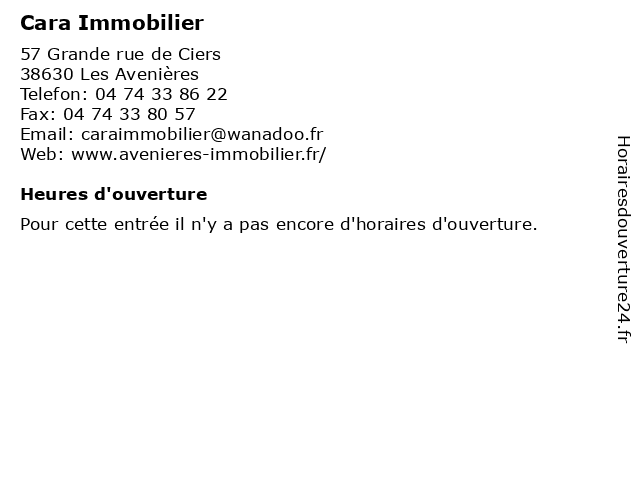 Cara Immobilier

57 Grande rue de Ciers
38630 Les Avenières
Telefon: 04 74 33 86 22
Fax: 04 74 33 80 57
Email: caraimmobilier@wanadoo.fr
Web: www.avenieres-immobilier.fr/

Heures d'ouverture

Pour cette entrée il n'y a pas encore d'horaires d'ouverture.

Horairesdouverture24.fr